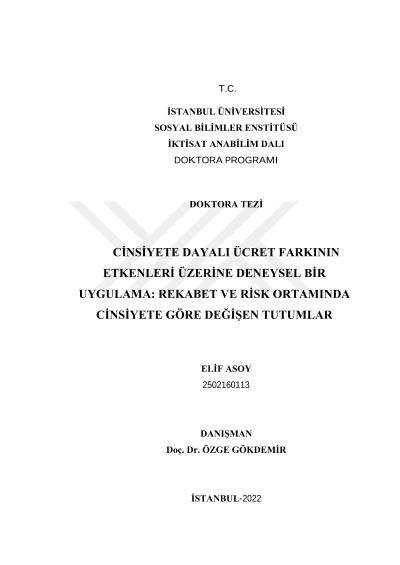 T.C.

İSTANBUL ÜNİVERSİTESİ
SOSYAL BİLİMLER ENSTİTÜSÜ
İKTİSAT ANABİLİM DALI
DOKTORA PROGRAMI

DOKTORA TEZİ

CİNSİYETE DAYALI ÜCRET FARKININ ETKENLERİ ÜZERİNE DENEYSEL BİR UYGULAMA: REKABET VE RİSK ORTAMINDA CİNSİYETE GÖRE DEĞİŞEN TUTUMLAR

ELİF ASOY
2502160113

DANIŞMAN
Doç. Dr. ÖZGE GÖKDEMİR

İSTANBUL-2022